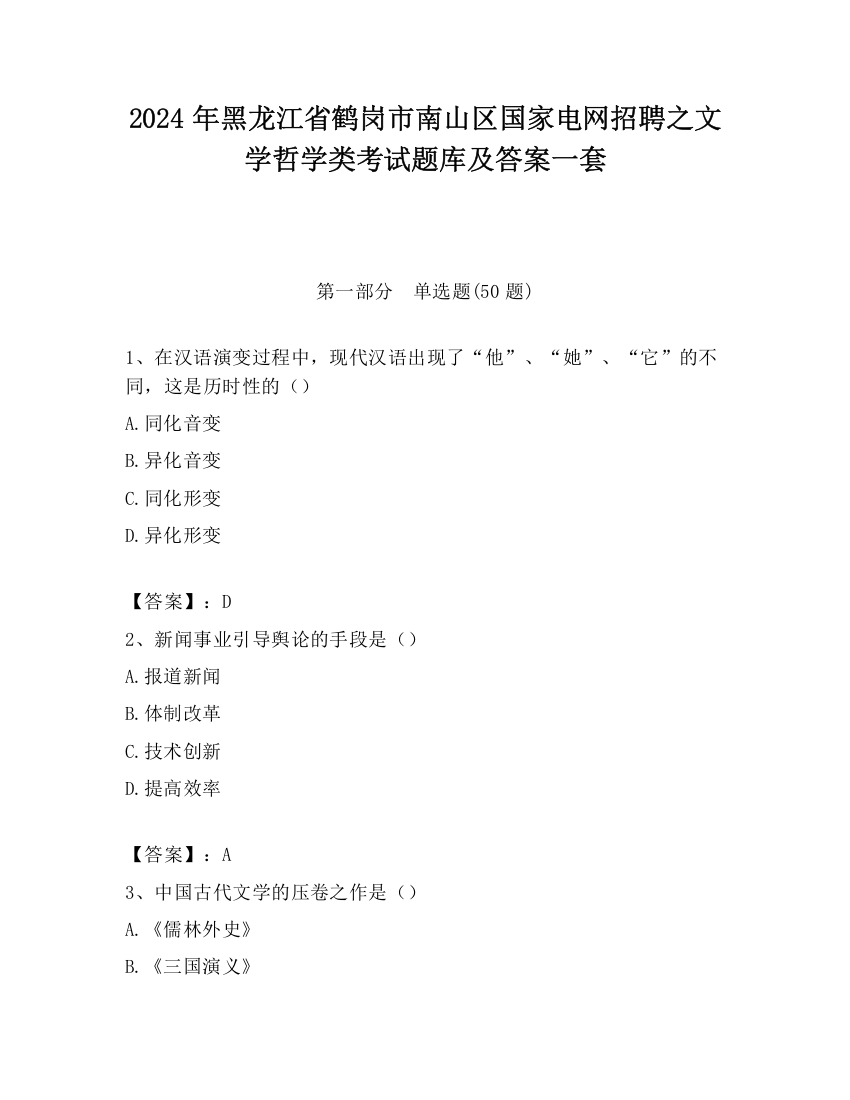 2024 年黑龙江省鹤岗市南山区国家电网招聘之文学哲学类考试题库及答案一套

第一部分　单选题(50 题)

1、在汉语演变过程中，现代汉语出现了“他”、“她”、“它”的不同，这是历时性的（）

A.同化音变

B.异化音变

C.同化形变

D.异化形变

【答案】：D

2、新闻事业引导舆论的手段是（）

A.报道新闻

B.体制改革

C.技术创新

D.提高效率

【答案】：A

3、中国古代文学的压卷之作是（）

A.《儒林外史》

B.《三国演义》